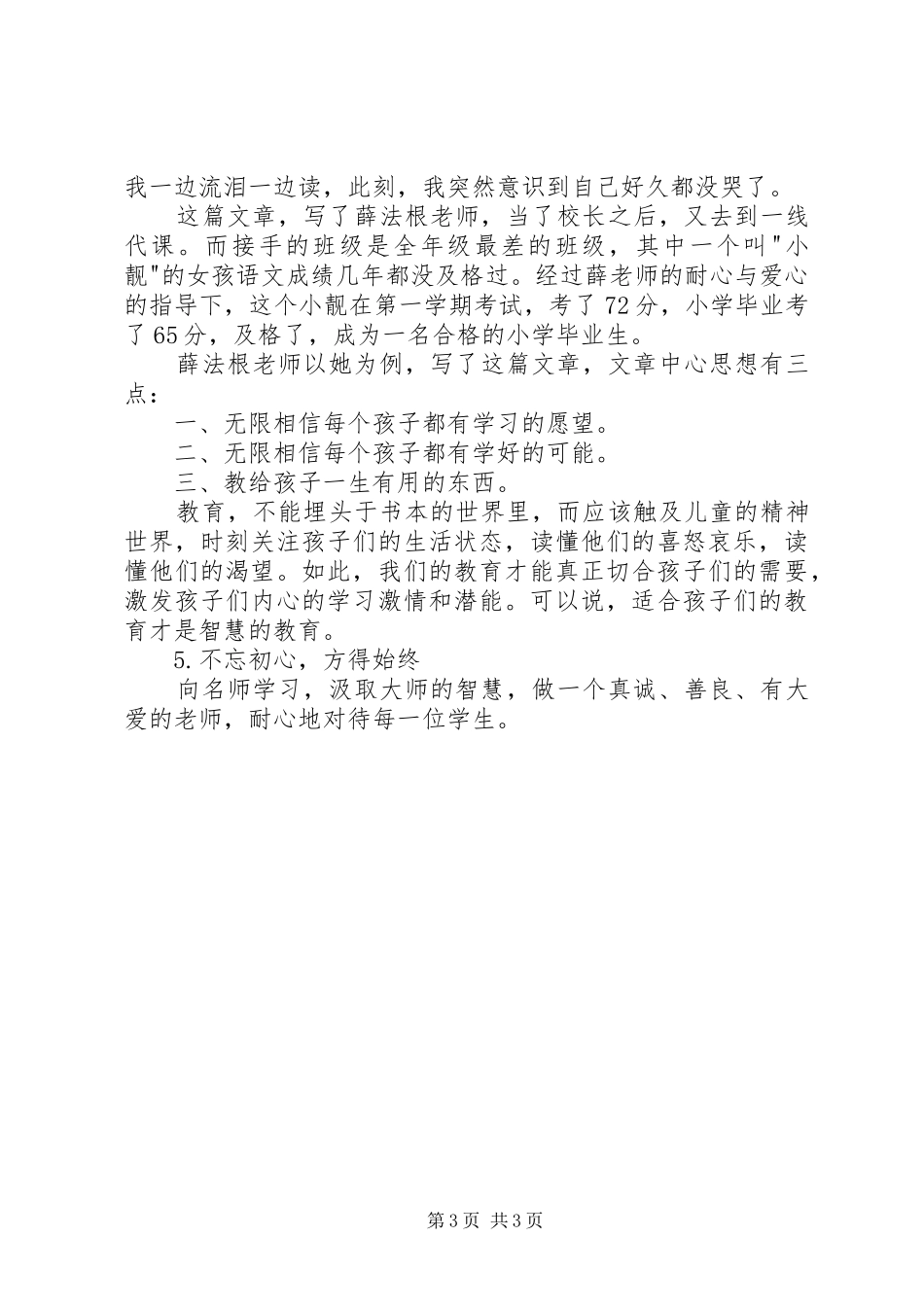 我一边流泪一边读，此刻，我突然意识到自己好久都没哭了。

这篇文章，写了薛法根老师，当了校长之后，又去到一线代课。而接手的班级是全年级最差的班级，其中一个叫"小靓"的女孩语文成绩几年都没及格过。经过薛老师的耐心与爱心的指导下，这个小靓在第一学期考试，考了72分，小学毕业考了65分，及格了，成为一名合格的小学毕业生。

薛法根老师以她为例，写了这篇文章，文章中心思想有三点：

一、无限相信每个孩子都有学习的愿望。

二、无限相信每个孩子都有学好的可能。

三、教给孩子一生有用的东西。

教育，不能埋头于书本的世界里，而应该触及儿童的精神世界，时刻关注孩子们的生活状态，读懂他们的喜怒哀乐，读懂他们的渴望。如此，我们的教育才能真正切合孩子们的需要，激发孩子们内心的学习激情和潜能。可以说，适合孩子们的教育才是智慧的教育。

5.不忘初心，方得始终

向名师学习，汲取大师的智慧，做一个真诚、善良、有大爱的老师，耐心地对待每一位学生。

第3页 共3页